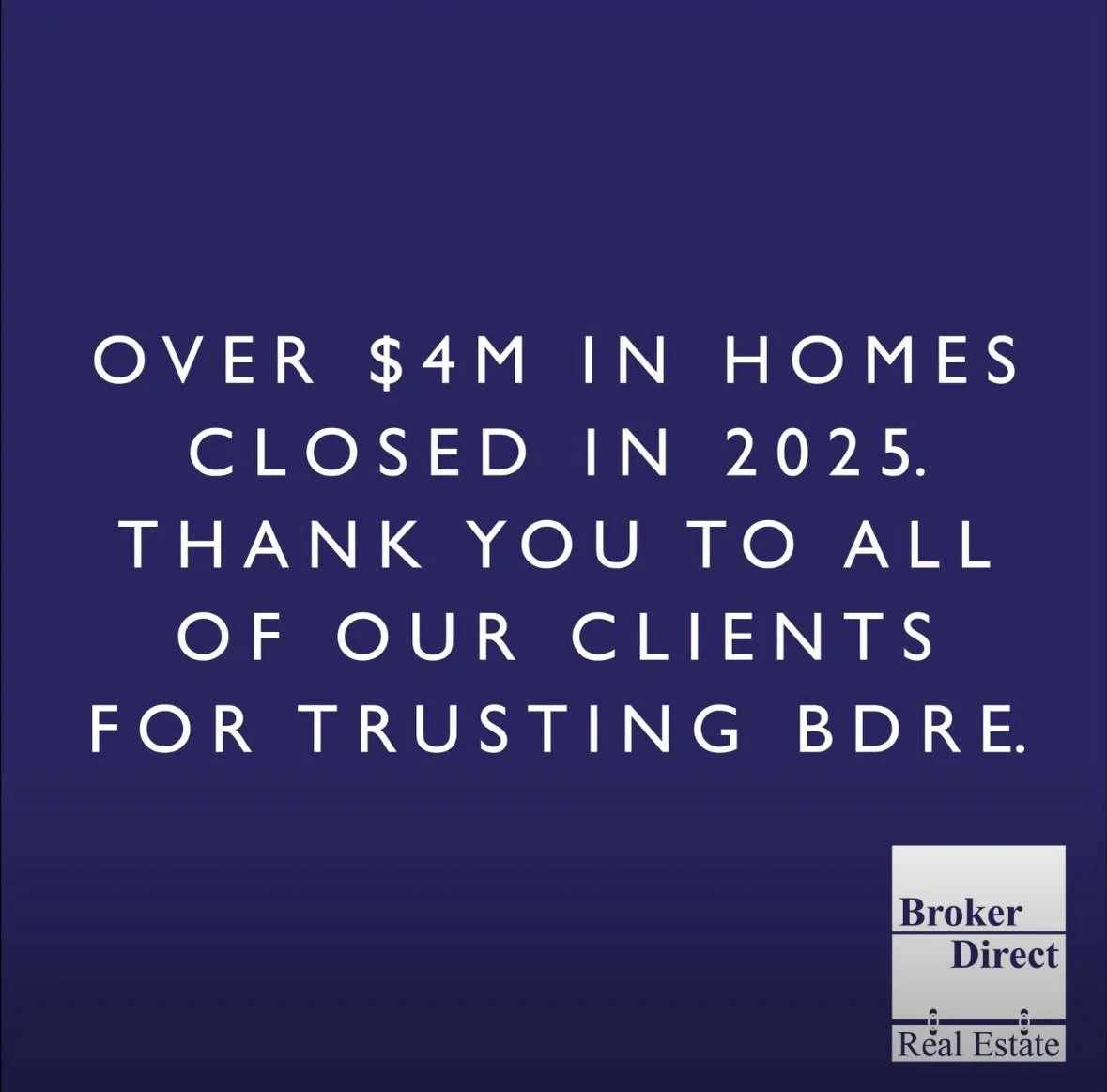 OVER \$4M IN HOMES CLOSED IN 2025. THANK YOU TO ALL OF OUR CLIENTS FOR TRUSTING BDRE.

Broker Direct Real Estate